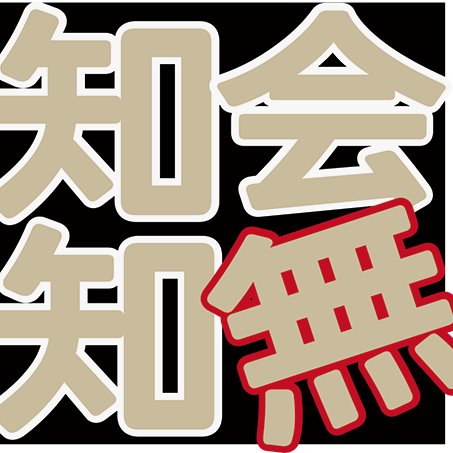 知会
知無